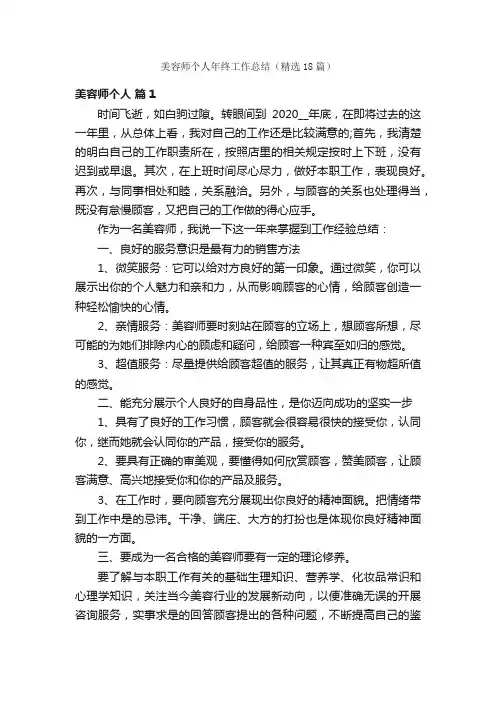 美容师个人年终工作总结（精选18篇）

美容师个人 篇1

时间飞逝，如白驹过隙。转眼间到 2020__年底，在即将过去的这一年里，从总体上看，我对自己的工作还是比较满意的;首先，我清楚的明白自己的工作职责所在，按照店里的相关规定按时上下班，没有迟到或早退。其次，在上班时间尽心尽力，做好本职工作，表现良好。再次，与同事相处和睦，关系融洽。另外，与顾客的关系也处理得当，既没有怠慢顾客，又把自己的工作做的得心应手。

作为一名美容师，我说一下这一年来掌握到工作经验总结：

一、良好的服务意识是最有力的销售方法

1、微笑服务：它可以给对方良好的第一印象。通过微笑，你可以展示出你的个人魅力和亲和力，从而影响顾客的心情，给顾客创造一种轻松愉快的心情。

2、亲情服务：美容师要时刻站在顾客的立场上，想顾客所想，尽可能的为她们排除内心的顾虑和疑问，给顾客一种宾至如归的感觉。

3、超值服务：尽量提供给顾客超值的服务，让其真正有物超所值的感觉。

二、能充分展示个人良好的自身品性，是你迈向成功的坚实一步

1、具有了良好的工作习惯，顾客就会很容易很快的接受你，认同你，继而她就会认同你的产品，接受你的服务。

2、要具有正确的审美观，要懂得如何欣赏顾客，赞美顾客，让顾客满意、高兴地接受你和你的产品及服务。

3、在工作时，要向顾客充分展现出你良好的精神面貌。把情绪带到工作中是的忌讳。干净、端庄、大方的打扮也是体现你良好精神面貌的一方面。

三、要成为一名合格的美容师要有一定的理论修养。

要了解与本职工作有关的基础生理知识、营养学、化妆品常识和心理学知识，关注当今美容行业的发展新动向，以便准确无误的开展咨询服务，实事求是的回答顾客提出的各种问题，不断提高自己的鉴